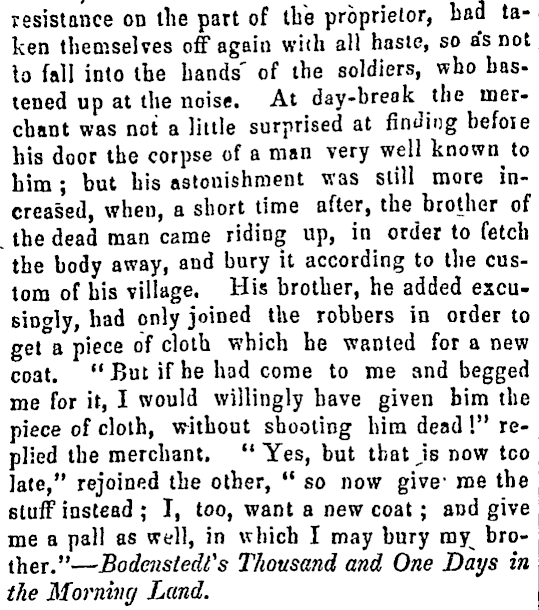 resistance on the part of the proprietor, had taken themselves off again with all haste, so as not to fall into the hands of the soldiers, who hastened up at the noise. At day-break the merchant was not a little surprised at finding before his door the corpse of a man very well known to him; but his astonishment was still more increased, when, a short time after, the brother of the dead man came riding up, in order to fetch the body away, and bury it according to the custom of his village. His brother, he added excusingly, had only joined the robbers in order to get a piece of cloth which he wanted for a new coat. "But if he had come to me and begged me for it, I would willingly have given him the piece of cloth, without shooting him dead!" replied the merchant. "Yes, but that is now too late," rejoined the other, "so now give me the stuff instead; I, too, want a new coat; and give me a pall as well, in which I may bury my brother."—Bodenstedt's Thousand and One Days in the Morning Land.